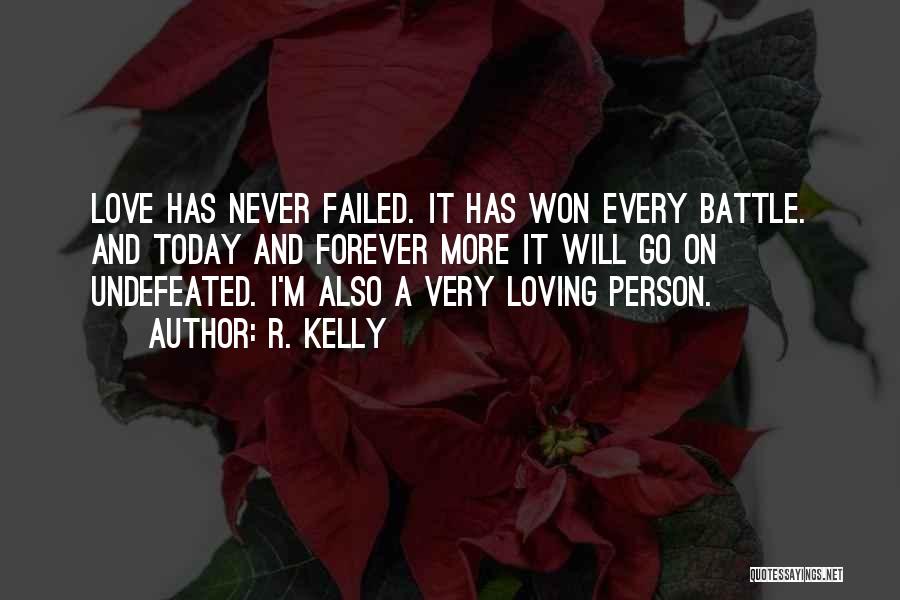 LOVE HAS NEVER FAILED. IT HAS WON EVERY BATTLE. AND TODAY AND FOREVER MORE IT WILL GO ON UNDEFEATED. I'M ALSO A VERY LOVING PERSON.

AUTHOR: R. KELLY

QUOTESSAYINGS.NET